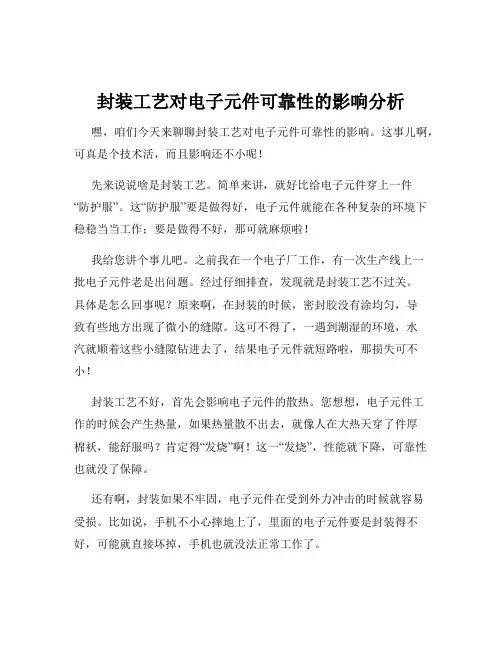 封装工艺对电子元件可靠性的影响分析

嘿，咱们今天来聊聊封装工艺对电子元件可靠性的影响。这事儿啊，可真是个技术活，而且影响还不小呢！

先来说说啥是封装工艺。简单来讲，就好比给电子元件穿上一件“防护服”。这“防护服”要是做得好，电子元件就能在各种复杂的环境下稳稳当当工作；要是做得不好，那可就麻烦啦！

我给您讲个事儿吧。之前我在一个电子厂工作，有一次生产线上一批电子元件老是出问题。经过仔细排查，发现就是封装工艺不过关。具体是怎么回事呢？原来啊，在封装的时候，密封胶没有涂均匀，导致有些地方出现了微小的缝隙。这可不得了，一遇到潮湿的环境，水汽就顺着这些小缝隙钻进去了，结果电子元件就短路啦，那损失可不小！

封装工艺不好，首先会影响电子元件的散热。您想想，电子元件工作的时候会产生热量，如果热量散不出去，就像人在大热天穿了件厚棉袄，能舒服吗？肯定得“发烧”啊！这一“发烧”，性能就下降，可靠性也就没了保障。

还有啊，封装如果不牢固，电子元件在受到外力冲击的时候就容易受损。比如说，手机不小心摔地上了，里面的电子元件要是封装得不好，可能就直接坏掉，手机也就没法正常工作了。